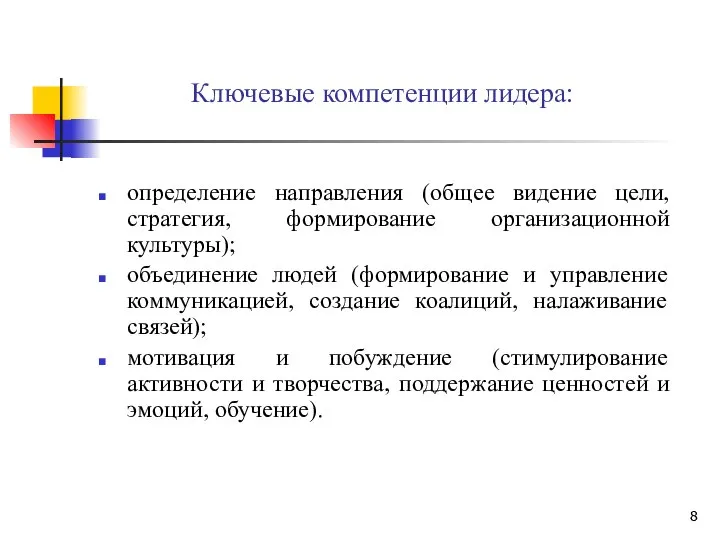 Ключевые компетенции лидера:

- определение направления (общее видение цели, стратегия, формирование организационной культуры);
- объединение людей (формирование и управление коммуникацией, создание коалиций, налаживание связей);
- мотивация и побуждение (стимулирование активности и творчества, поддержание ценностей и эмоций, обучение).

8